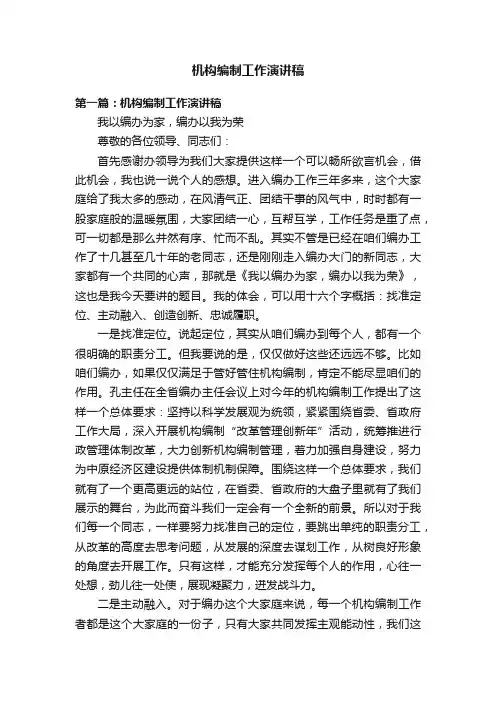 机构编制工作演讲稿

第一篇：机构编制工作演讲稿

我以编办为家，编办以我为荣

尊敬的各位领导、同志们：

首先感谢办领导为我们大家提供这样一个可以畅所欲言机会，借此机会，我也说一说个人的感想。进入编办工作三年多来，这个大家庭给了我太多的感动，在风清气正、团结干事的风气中，时时都有一股家庭般的温暖氛围，大家团结一心，互帮互学，工作任务是重了点，可一切都是那么井然有序、忙而不乱。其实不管是已经在咱们编办工作了十几甚至几十年的老同志，还是刚刚走入编办大门的新同志，大家都有一个共同的心声，那就是《我以编办为家，编办以我为荣》，这也是我今天要讲的题目。我的体会，可以用十六个字概括：找准定位、主动融入、创造创新、忠诚履职。

一是找准定位。说起定位，其实从咱们编办到每个人，都有一个很明确的职责分工。但我要说的是，仅仅做好这些还远远不够。比如咱们编办，如果仅仅满足于管好管住机构编制，肯定不能尽显咱们的作用。孔主任在全省编办主任会议上对今年的机构编制工作提出了这样一个总体要求：坚持以科学发展观为统领，紧紧围绕省委、省政府工作大局，深入开展机构编制“改革管理创新年”活动，统筹推进行政管理体制改革，大力创新机构编制管理，着力加强自身建设，努力为中原经济区建设提供体制机制保障。围绕这样一个总体要求，我们就有了一个更高更远的站位，在省委、省政府的大盘子里就有了我们展示的舞台，为此而奋斗我们一定会有一个全新的前景。所以对于我们每一个同志，一样要努力找准自己的定位，要跳出单纯的职责分工，从改革的高度去思考问题，从发展的深度去谋划工作，从树良好形象的角度去开展工作。只有这样，才能充分发挥每个人的作用，心往一处想，劲儿往一处使，展现凝聚力，迸发战斗力。

二是主动融入。对于编办这个大家庭来说，每一个机构编制工作者都是这个大家庭的一份子，只有大家共同发挥主观能动性，我们这